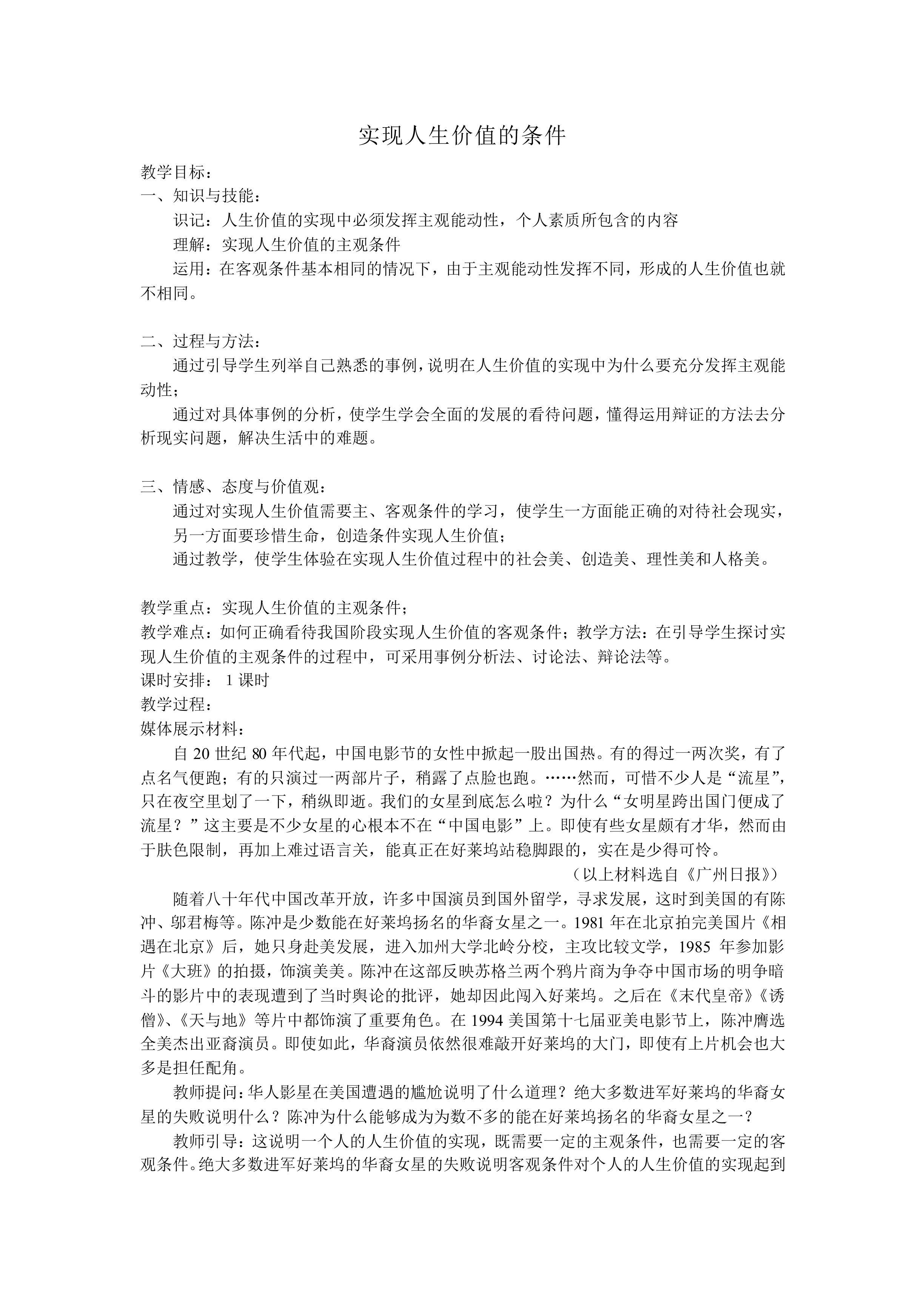 实现人生价值的条件

教学目标：

一、知识与技能：

识记：人生价值的实现中必须发挥主观能动性，个人素质所包含的内容

理解：实现人生价值的主观条件

运用：在客观条件基本相同的情况下，由于主观能动性发挥不同，形成的人生价值也就不相同。

二、过程与方法：

通过引导学生列举自己熟悉的事例，说明在人生价值的实现中为什么要充分发挥主观能动性；

通过对具体事例的分析，使学生学会全面的发展的看待问题，懂得运用辩证的方法去分析现实问题，解决生活中的难题。

三、情感、态度与价值观：

通过对实现人生价值需要主、客观条件的学习，使学生一方面能正确的对待社会现实，另一方面要珍惜生命，创造条件实现人生价值；

通过教学，使学生体验在实现人生价值过程中的社会美、创造美、理性美和人格美。

教学重点：实现人生价值的主观条件；

教学难点：如何正确看待我国阶段实现人生价值的客观条件；教学方法：在引导学生探讨实现人生价值的主观条件的过程中，可采用事例分析法、讨论法、辩论法等。

课时安排：1课时

教学过程：

媒体展示材料：

自20世纪80年代起，中国电影节的女性中掀起一股出国热。有的得过一两次奖，有了点名气便跑；有的只演过一两部片子，稍露了点脸也跑。……然而，可惜不少人是“流星”，只在夜空里划了一下，稍纵即逝。我们的女星到底怎么啦？为什么“女明星跨出国门便成了流星？”这主要是不少女星的心根本不在“中国电影”上。即使有些女星颇有才华，然而由于肤色限制，再加上难过语言关，能真正在好莱坞站稳脚跟的，实在是少得可怜。

（以上材料选自《广州日报》）

随着八十年代中国改革开放，许多中国演员到国外留学，寻求发展，这时到美国的有陈冲、邬君梅等。陈冲是少数能在好莱坞扬名的华裔女星之一。1981年在北京拍完美国片《相遇在北京》后，她只身赴美发展，进入加州大学北岭分校，主攻比较文学，1985年参加影片《大班》的拍摄，饰演美美。陈冲在这部反映苏格兰两个鸦片商为争夺中国市场的明争暗斗的影片中的表现遭到了当时舆论的批评，她却因此闯入好莱坞。之后在《末代皇帝》《诱僧》、《天与地》等片中都饰演了重要角色。在1994美国第十七届亚美电影节上，陈冲膺选全美杰出亚裔演员。即使如此，华裔演员依然很难敲开好莱坞的大门，即使有上片机会也大多是担任配角。

教师提问：华人影星在美国遭遇的尴尬说明了什么道理？绝大多数进军好莱坞的华裔女星的失败说明什么？陈冲为什么能够成为为数不多的能在好莱坞扬名的华裔女星之一？

教师引导：这说明一个人的人生价值的实现，既需要一定的主观条件，也需要一定的客观条件。绝大多数进军好莱坞的华裔女星的失败说明客观条件对个人的人生价值的实现起到